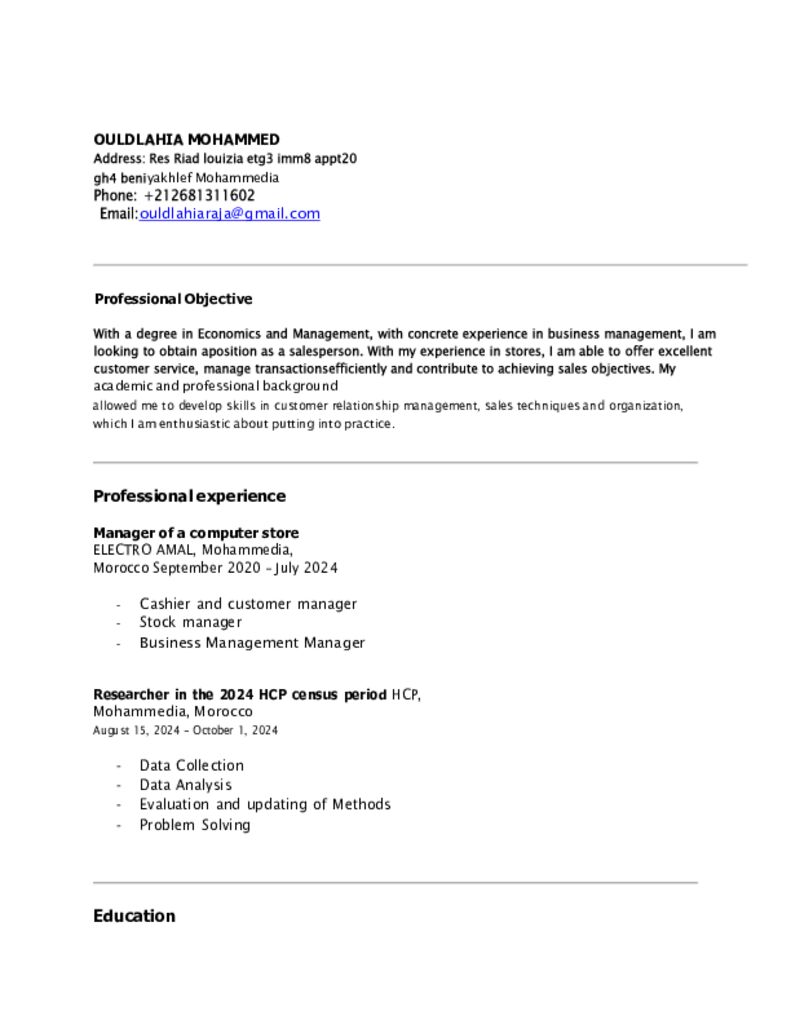 OULDLAHIA MOHAMMED
Address: Res Riad louizia etg3 imm8 appt20
gh4 beniyakhlef Mohammedia
Phone: +212681311602
Email:ouldlahiaraja@gmail.com

Professional Objective

With a degree in Economics and Management, with concrete experience in business management, I am looking to obtain aposition as a salesperson. With my experience in stores, I am able to offer excellent customer service, manage transactionsefficiently and contribute to achieving sales objectives. My academic and professional background
allowed me to develop skills in customer relationship management, sales techniques and organization, which I am enthusiastic about putting into practice.

Professional experience

Manager of a computer store
ELECTRO AMAL, Mohammedia,
Morocco September 2020 – July 2024

- Cashier and customer manager
- Stock manager
- Business Management Manager

Researcher in the 2024 HCP census period HCP,
Mohammedia, Morocco
August 15, 2024 – October 1, 2024

- Data Collection
- Data Analysis
- Evaluation and updating of Methods
- Problem Solving

Education